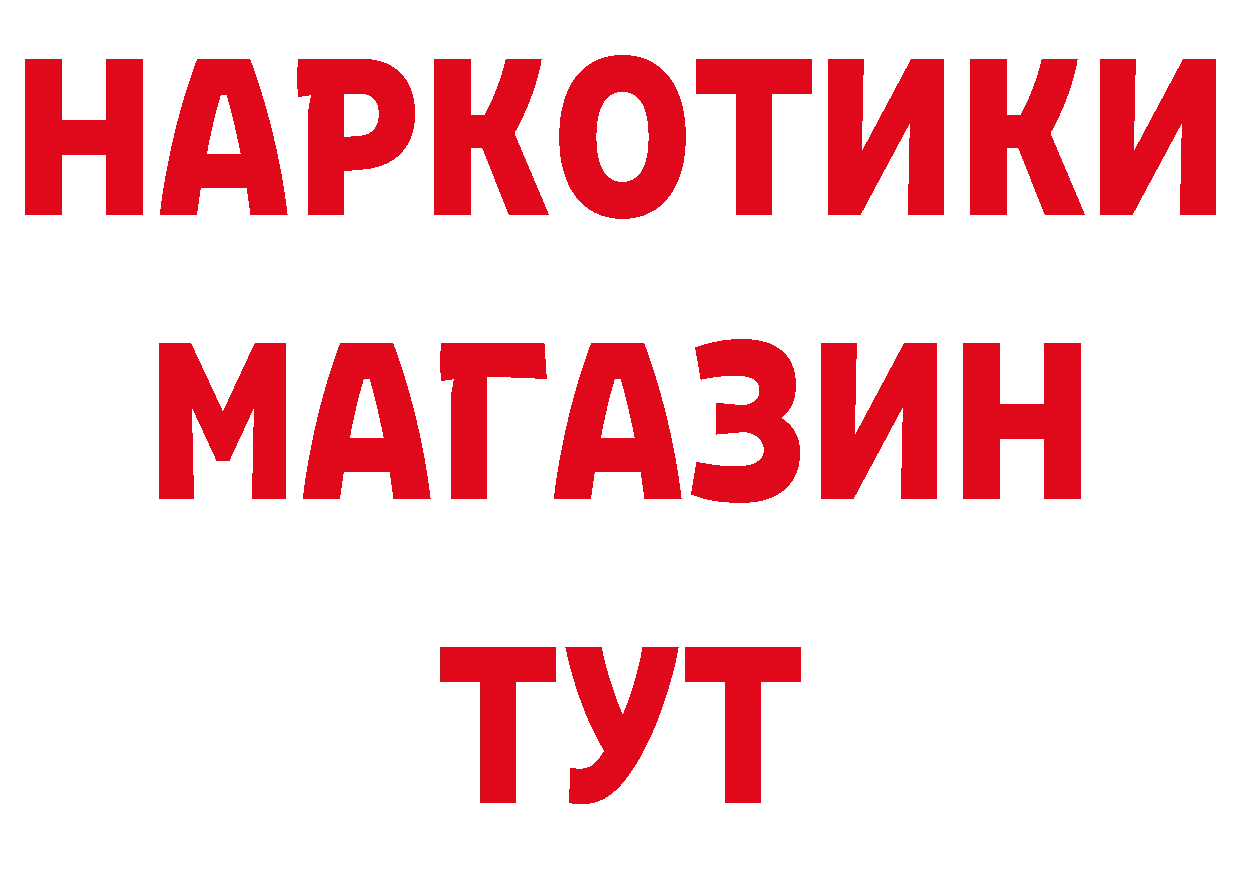 НАРКОТИКИ
МАГАЗИН
ТУТ